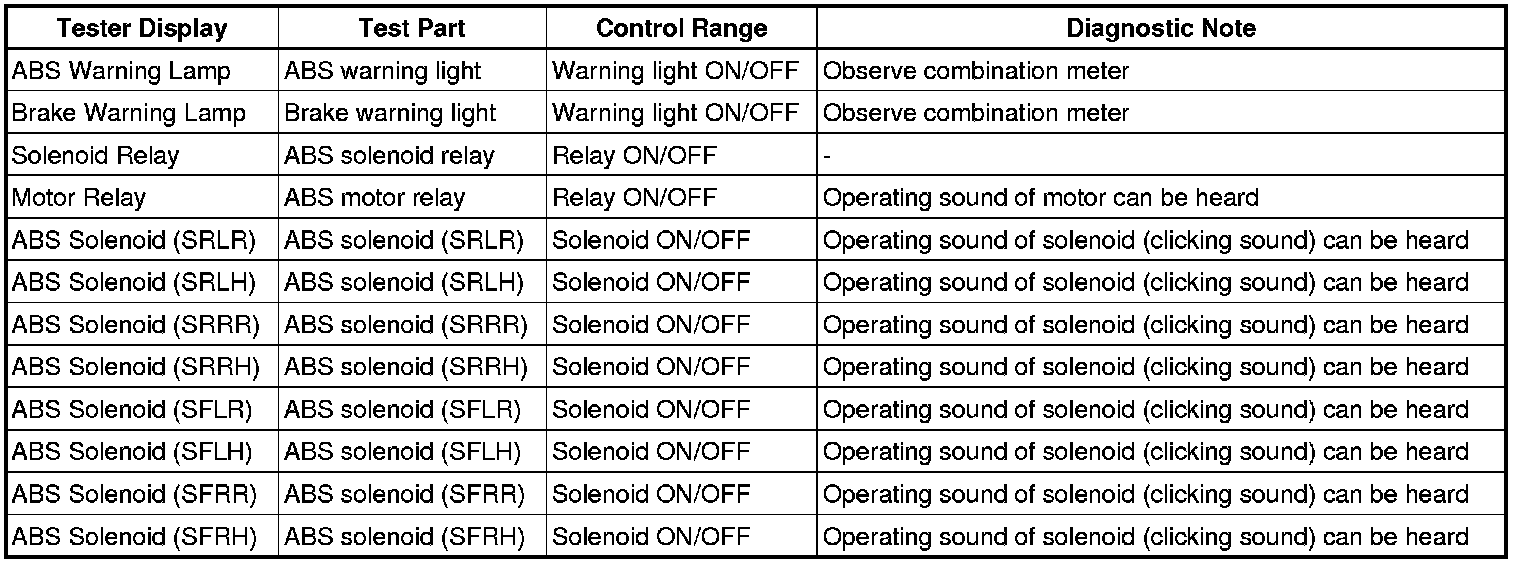 | Tester Display | Test Part | Control Range | Diagnostic Note |
|---|---|---|---|
| ABS Warning Lamp | ABS warning light | Warning light ON/OFF | Observe combination meter |
| Brake Warning Lamp | Brake warning light | Warning light ON/OFF | Observe combination meter |
| Solenoid Relay | ABS solenoid relay | Relay ON/OFF | - |
| Motor Relay | ABS motor relay | Relay ON/OFF | Operating sound of motor can be heard |
| ABS Solenoid (SRLR) | ABS solenoid (SRLR) | Solenoid ON/OFF | Operating sound of solenoid (clicking sound) can be heard |
| ABS Solenoid (SRLH) | ABS solenoid (SRLH) | Solenoid ON/OFF | Operating sound of solenoid (clicking sound) can be heard |
| ABS Solenoid (SRRR) | ABS solenoid (SRRR) | Solenoid ON/OFF | Operating sound of solenoid (clicking sound) can be heard |
| ABS Solenoid (SRRH) | ABS solenoid (SRRH) | Solenoid ON/OFF | Operating sound of solenoid (clicking sound) can be heard |
| ABS Solenoid (SFLR) | ABS solenoid (SFLR) | Solenoid ON/OFF | Operating sound of solenoid (clicking sound) can be heard |
| ABS Solenoid (SFLH) | ABS solenoid (SFLH) | Solenoid ON/OFF | Operating sound of solenoid (clicking sound) can be heard |
| ABS Solenoid (SFRR) | ABS solenoid (SFRR) | Solenoid ON/OFF | Operating sound of solenoid (clicking sound) can be heard |
| ABS Solenoid (SFRH) | ABS solenoid (SFRH) | Solenoid ON/OFF | Operating sound of solenoid (clicking sound) can be heard |